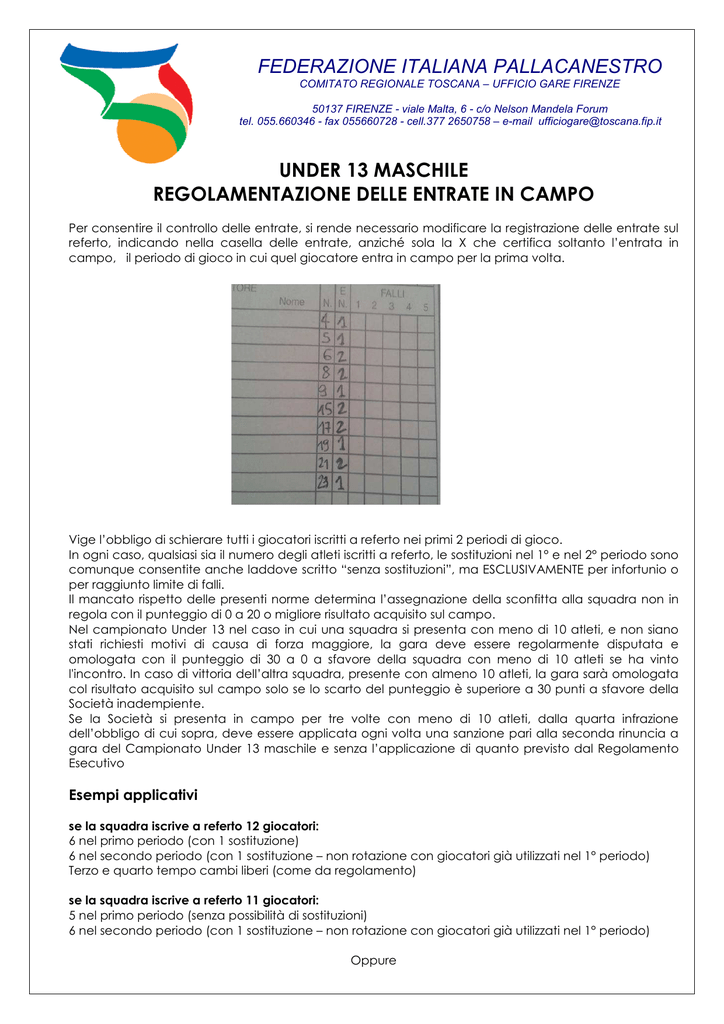 FEDERAZIONE ITALIANA PALLACANESTRO
COMITATO REGIONALE TOSCANA – UFFICIO GARE FIRENZE

50137 FIRENZE - viale Malta, 6 - c/o Nelson Mandela Forum
tel. 055.660346 - fax 055660728 - cell.377 2650758 – e-mail ufficiogare@toscana.fip.it

UNDER 13 MASCHILE
REGOLAMENTAZIONE DELLE ENTRATE IN CAMPO

Per consentire il controllo delle entrate, si rende necessario modificare la registrazione delle entrate sul referto, indicando nella casella delle entrate, anziché sola la X che certifica soltanto l'entrata in campo, il periodo di gioco in cui quel giocatore entra in campo per la prima volta.

| TORE Nome | N. | E. N. | FALLI 1 | 2 | 3 | 4 | 5 |
|---|---|---|---|---|---|---|---|
| | 4 | 1 | | | | | |
| | 5 | 1 | | | | | |
| | 6 | 2 | | | | | |
| | 8 | 2 | | | | | |
| | 9 | 1 | | | | | |
| | 15 | 2 | | | | | |
| | 17 | 2 | | | | | |
| | 19 | 1 | | | | | |
| | 21 | 2 | | | | | |
| | 23 | 1 | | | | | |

Vige l'obbligo di schierare tutti i giocatori iscritti a referto nei primi 2 periodi di gioco.
In ogni caso, qualsiasi sia il numero degli atleti iscritti a referto, le sostituzioni nel 1° e nel 2° periodo sono comunque consentite anche laddove scritto "senza sostituzioni", ma ESCLUSIVAMENTE per infortunio o per raggiunto limite di falli.
Il mancato rispetto delle presenti norme determina l'assegnazione della sconfitta alla squadra non in regola con il punteggio di 0 a 20 o migliore risultato acquisito sul campo.
Nel campionato Under 13 nel caso in cui una squadra si presenta con meno di 10 atleti, e non siano stati richiesti motivi di causa di forza maggiore, la gara deve essere regolarmente disputata e omologata con il punteggio di 30 a 0 a sfavore della squadra con meno di 10 atleti se ha vinto l'incontro. In caso di vittoria dell'altra squadra, presente con almeno 10 atleti, la gara sarà omologata col risultato acquisito sul campo solo se lo scarto del punteggio è superiore a 30 punti a sfavore della Società inadempiente.
Se la Società si presenta in campo per tre volte con meno di 10 atleti, dalla quarta infrazione dell'obbligo di cui sopra, deve essere applicata ogni volta una sanzione pari alla seconda rinuncia a gara del Campionato Under 13 maschile e senza l'applicazione di quanto previsto dal Regolamento Esecutivo

Esempi applicativi

se la squadra iscrive a referto 12 giocatori:
6 nel primo periodo (con 1 sostituzione)
6 nel secondo periodo (con 1 sostituzione – non rotazione con giocatori già utilizzati nel 1° periodo)
Terzo e quarto tempo cambi liberi (come da regolamento)

se la squadra iscrive a referto 11 giocatori:
5 nel primo periodo (senza possibilità di sostituzioni)
6 nel secondo periodo (con 1 sostituzione – non rotazione con giocatori già utilizzati nel 1° periodo)

Oppure